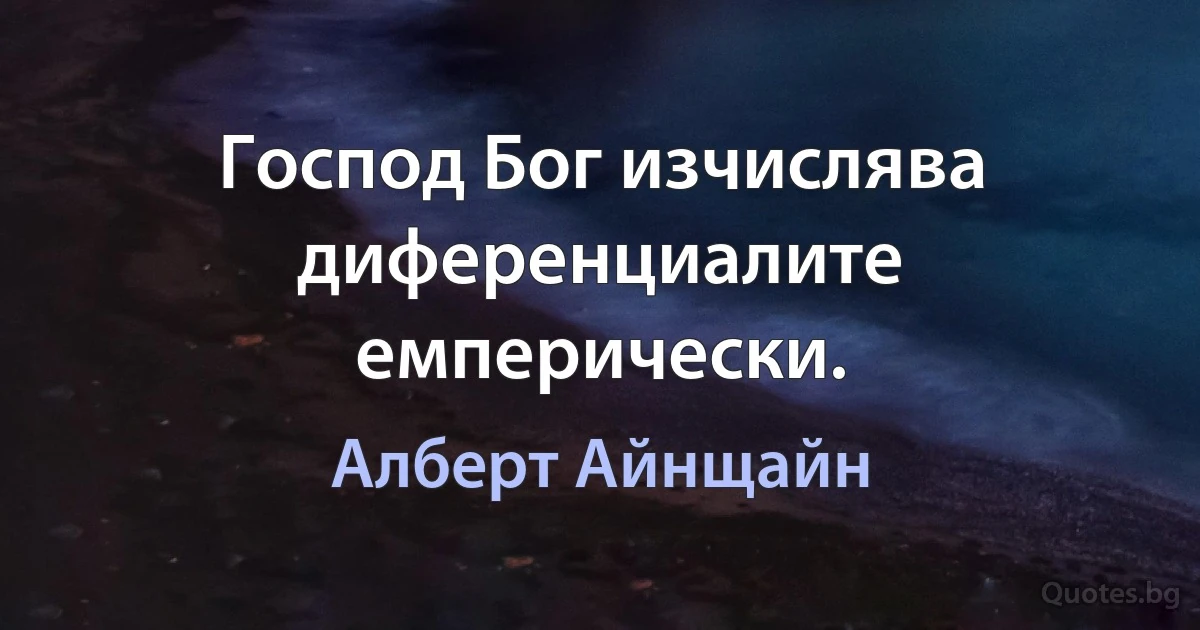 Господ Бог изчислява диференциалите емперически.

Алберт Айнщайн

Quotes.bg